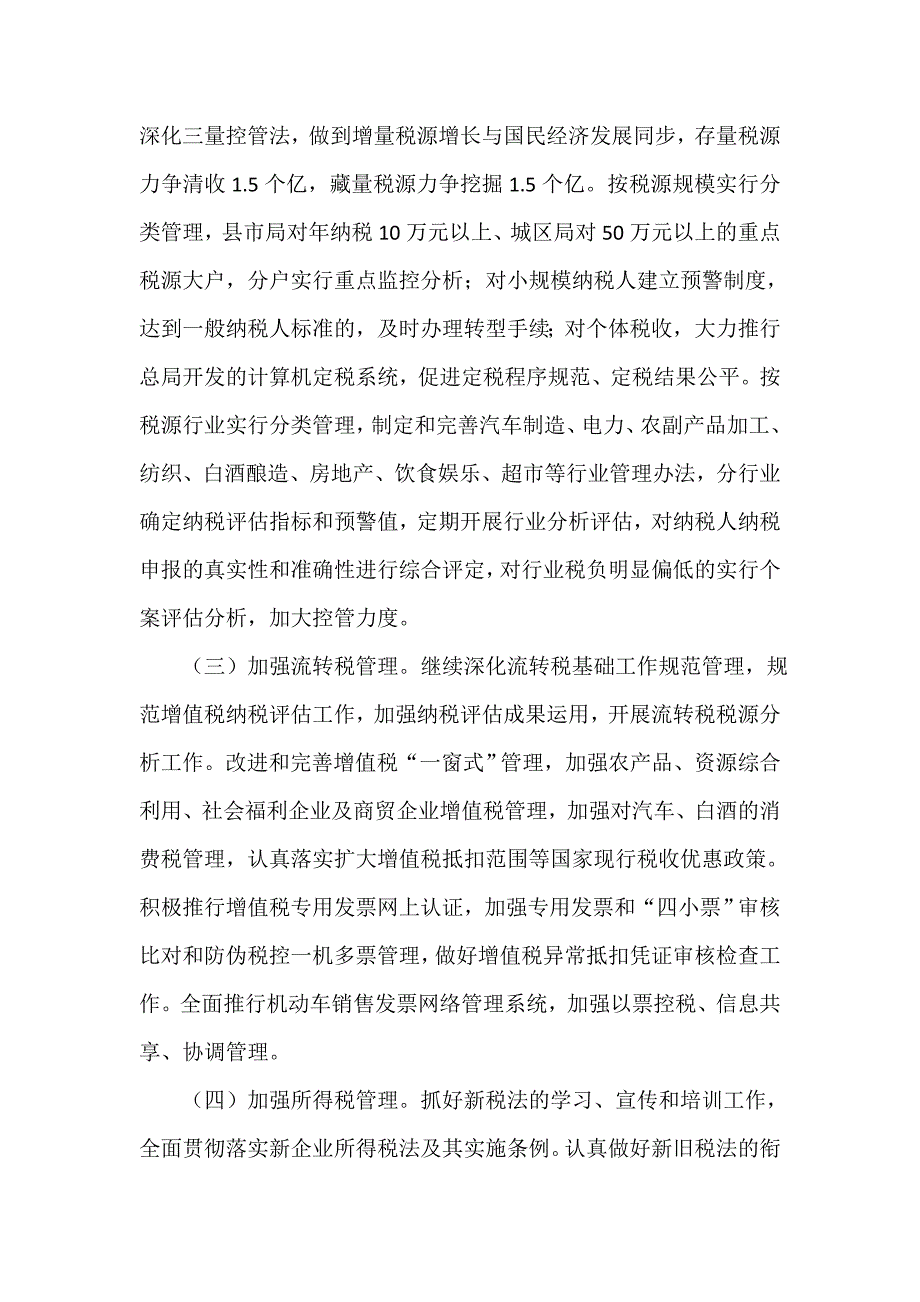 深化三量控管法，做到增量税源增长与国民经济发展同步，存量税源力争清收 1.5 个亿，藏量税源力争挖掘 1.5 个亿。按税源规模实行分类管理，县市局对年纳税 10 万元以上、城区局对 50 万元以上的重点税源大户，分户实行重点监控分析；对小规模纳税人建立预警制度，达到一般纳税人标准的，及时办理转型手续；对个体税收，大力推行总局开发的计算机定税系统，促进定税程序规范、定税结果公平。按税源行业实行分类管理，制定和完善汽车制造、电力、农副产品加工、纺织、白酒酿造、房地产、饮食娱乐、超市等行业管理办法，分行业确定纳税评估指标和预警值，定期开展行业分析评估，对纳税人纳税申报的真实性和准确性进行综合评定，对行业税负明显偏低的实行个案评估分析，加大控管力度。

（三）加强流转税管理。继续深化流转税基础工作规范管理，规范增值税纳税评估工作，加强纳税评估成果运用，开展流转税税源分析工作。改进和完善增值税“一窗式”管理，加强农产品、资源综合利用、社会福利企业及商贸企业增值税管理，加强对汽车、白酒的消费税管理，认真落实扩大增值税抵扣范围等国家现行税收优惠政策。积极推行增值税专用发票网上认证，加强专用发票和“四小票”审核比对和防伪税控一机多票管理，做好增值税异常抵扣凭证审核检查工作。全面推行机动车销售发票网络管理系统，加强以票控税、信息共享、协调管理。

（四）加强所得税管理。抓好新税法的学习、宣传和培训工作，全面贯彻落实新企业所得税法及其实施条例。认真做好新旧税法的衔